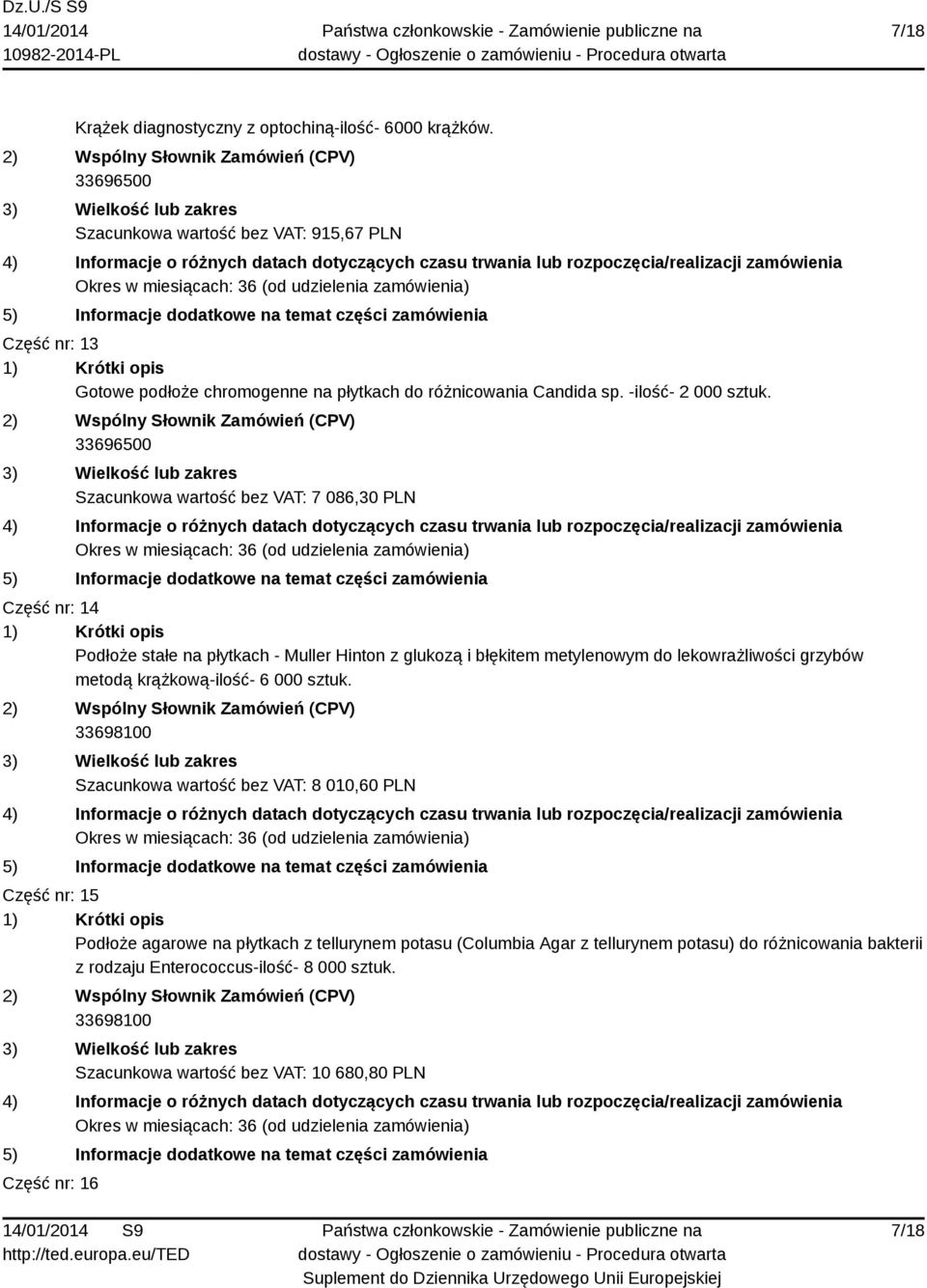 Dz.U./S S9
14/01/2014
10982-2014-PL

Państwa członkowskie - Zamówienie publiczne na dostawy - Ogłoszenie o zamówieniu - Procedura otwarta

7/18

Krążek diagnostyczny z optochiną-ilość- 6000 krążków.
2) Wspólny Słownik Zamówień (CPV)
33696500
3) Wielkość lub zakres
Szacunkowa wartość bez VAT: 915,67 PLN
4) Informacje o różnych datach dotyczących czasu trwania lub rozpoczęcia/realizacji zamówienia
Okres w miesiącach: 36 (od udzielenia zamówienia)
5) Informacje dodatkowe na temat części zamówienia
Część nr: 13
1) Krótki opis
Gotowe podłoże chromogenne na płytkach do różnicowania Candida sp. -ilość- 2 000 sztuk.
2) Wspólny Słownik Zamówień (CPV)
33696500
3) Wielkość lub zakres
Szacunkowa wartość bez VAT: 7 086,30 PLN
4) Informacje o różnych datach dotyczących czasu trwania lub rozpoczęcia/realizacji zamówienia
Okres w miesiącach: 36 (od udzielenia zamówienia)
5) Informacje dodatkowe na temat części zamówienia
Część nr: 14
1) Krótki opis
Podłoże stałe na płytkach - Muller Hinton z glukozą i błękitem metylenowym do lekowrażliwości grzybów metodą krążkową-ilość- 6 000 sztuk.
2) Wspólny Słownik Zamówień (CPV)
33698100
3) Wielkość lub zakres
Szacunkowa wartość bez VAT: 8 010,60 PLN
4) Informacje o różnych datach dotyczących czasu trwania lub rozpoczęcia/realizacji zamówienia
Okres w miesiącach: 36 (od udzielenia zamówienia)
5) Informacje dodatkowe na temat części zamówienia
Część nr: 15
1) Krótki opis
Podłoże agarowe na płytkach z tellurynem potasu (Columbia Agar z tellurynem potasu) do różnicowania bakterii z rodzaju Enterococcus-ilość- 8 000 sztuk.
2) Wspólny Słownik Zamówień (CPV)
33698100
3) Wielkość lub zakres
Szacunkowa wartość bez VAT: 10 680,80 PLN
4) Informacje o różnych datach dotyczących czasu trwania lub rozpoczęcia/realizacji zamówienia
Okres w miesiącach: 36 (od udzielenia zamówienia)
5) Informacje dodatkowe na temat części zamówienia
Część nr: 16

14/01/2014 S9
http://ted.europa.eu/TED

Państwa członkowskie - Zamówienie publiczne na dostawy - Ogłoszenie o zamówieniu - Procedura otwarta
Suplement do Dziennika Urzędowego Unii Europejskiej

7/18